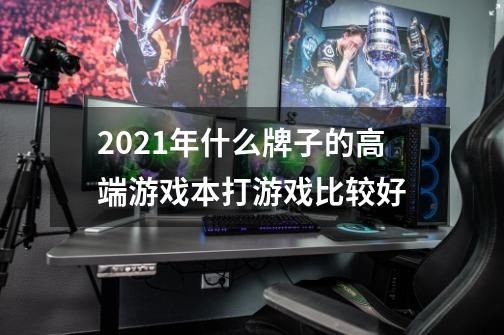 2021年什么牌子的高端游戏本打游戏比较好